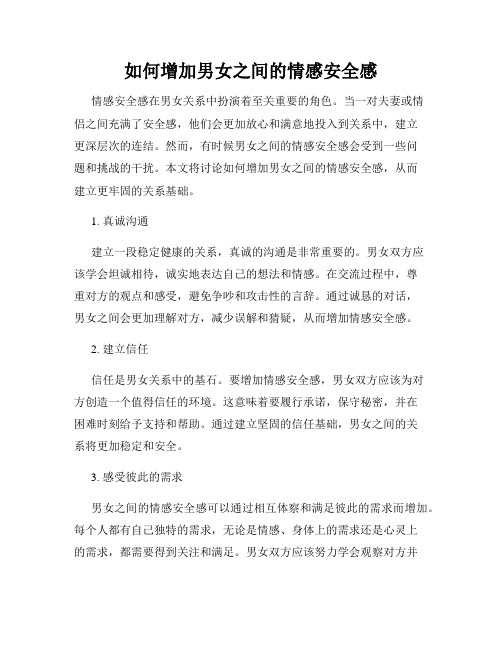 如何增加男女之间的情感安全感

情感安全感在男女关系中扮演着至关重要的角色。当一对夫妻或情侣之间充满了安全感，他们会更加放心和满意地投入到关系中，建立更深层次的连结。然而，有时候男女之间的情感安全感会受到一些问题和挑战的干扰。本文将讨论如何增加男女之间的情感安全感，从而建立更牢固的关系基础。

1. 真诚沟通

建立一段稳定健康的关系，真诚的沟通是非常重要的。男女双方应该学会坦诚相待，诚实地表达自己的想法和情感。在交流过程中，尊重对方的观点和感受，避免争吵和攻击性的言辞。通过诚恳的对话，男女之间会更加理解对方，减少误解和猜疑，从而增加情感安全感。

2. 建立信任

信任是男女关系中的基石。要增加情感安全感，男女双方应该为对方创造一个值得信任的环境。这意味着要履行承诺，保守秘密，并在困难时刻给予支持和帮助。通过建立坚固的信任基础，男女之间的关系将更加稳定和安全。

3. 感受彼此的需求

男女之间的情感安全感可以通过相互体察和满足彼此的需求而增加。每个人都有自己独特的需求，无论是情感、身体上的需求还是心灵上的需求，都需要得到关注和满足。男女双方应该努力学会观察对方并